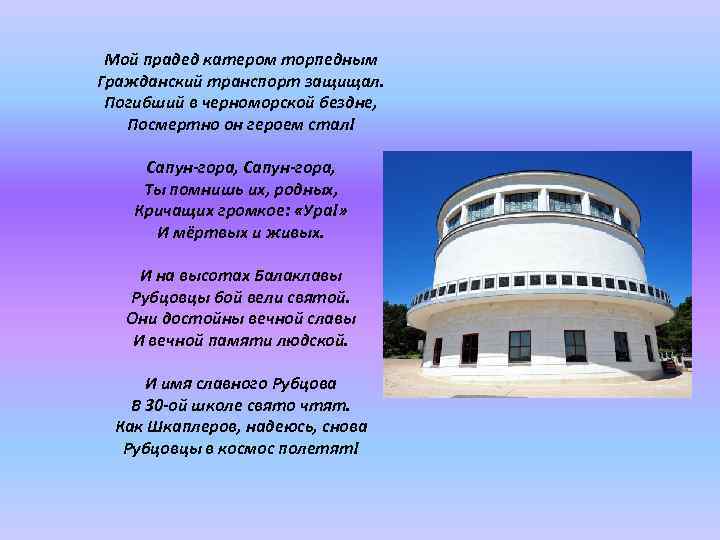 Мой прадед катером торпедным
Гражданский транспорт защищал.
Погибший в черноморской бездне,
Посмертно он героем стал!

Сапун-гора, Сапун-гора,
Ты помнишь их, родных,
Кричащих громкое: «Ура!»
И мёртвых и живых.

И на высотах Балаклавы
Рубцовцы бой вели святой.
Они достойны вечной славы
И вечной памяти людской.

И имя славного Рубцова
В 30-ой школе свято чтят.
Как Шкаплеров, надеюсь, снова
Рубцовцы в космос полетят!